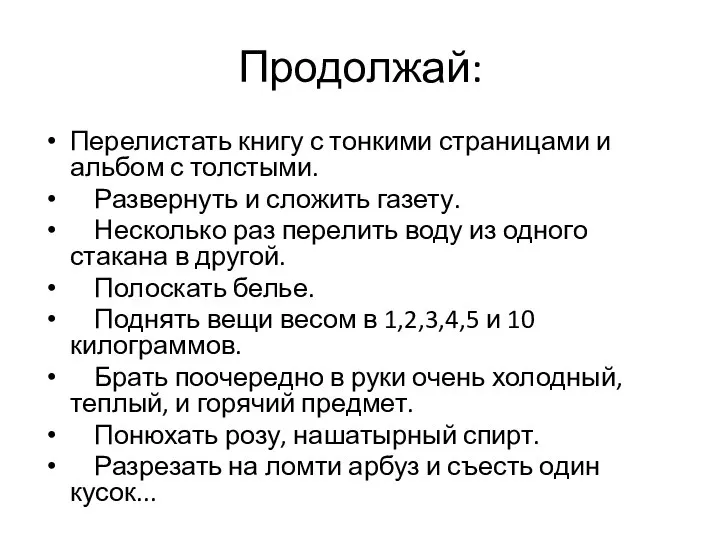 Продолжай:

• Перелистать книгу с тонкими страницами и альбом с толстыми.
• Развернуть и сложить газету.
• Несколько раз перелить воду из одного стакана в другой.
• Полоскать белье.
• Поднять вещи весом в 1,2,3,4,5 и 10 килограммов.
• Брать поочередно в руки очень холодный, теплый, и горячий предмет.
• Понюхать розу, нашатырный спирт.
• Разрезать на ломти арбуз и съесть один кусок...